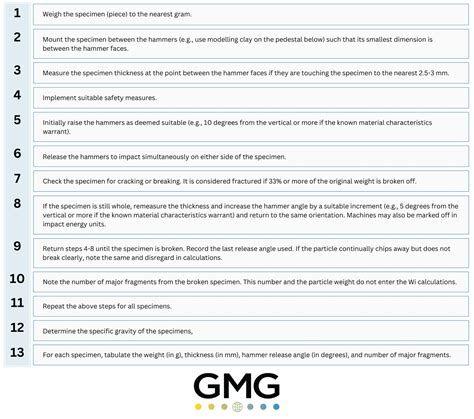 1 Weigh the specimen (piece) to the nearest gram.

2 Mount the specimen between the hammers (e.g., use modelling clay on the pedestal below) such that its smallest dimension is between the hammer faces.

3 Measure the specimen thickness at the point between the hammer faces if they are touching the specimen to the nearest 2.5-3 mm.

4 Implement suitable safety measures.

5 Initially raise the hammers as deemed suitable (e.g., 10 degrees from the vertical or more if the known material characteristics warrant).

6 Release the hammers to impact simultaneously on either side of the specimen.

7 Check the specimen for cracking or breaking. It is considered fractured if 33% or more of the original weight is broken off.

8 If the specimen is still whole, remeasure the thickness and increase the hammer angle by a suitable increment (e.g., 5 degrees from the vertical or more if the known material characteristics warrant) and return to the same orientation. Machines may also be marked off in impact energy units.

9 Return steps 4-8 until the specimen is broken. Record the last release angle used. If the particle continually chips away but does not break clearly, note the same and disregard in calculations.

10 Note the number of major fragments from the broken specimen. This number and the particle weight do not enter the Wi calculations.

11 Repeat the above steps for all specimens.

12 Determine the specific gravity of the specimens,

13 For each specimen, tabulate the weight (in g), thickness (in mm), hammer release angle (in degrees), and number of major fragments.

GMG